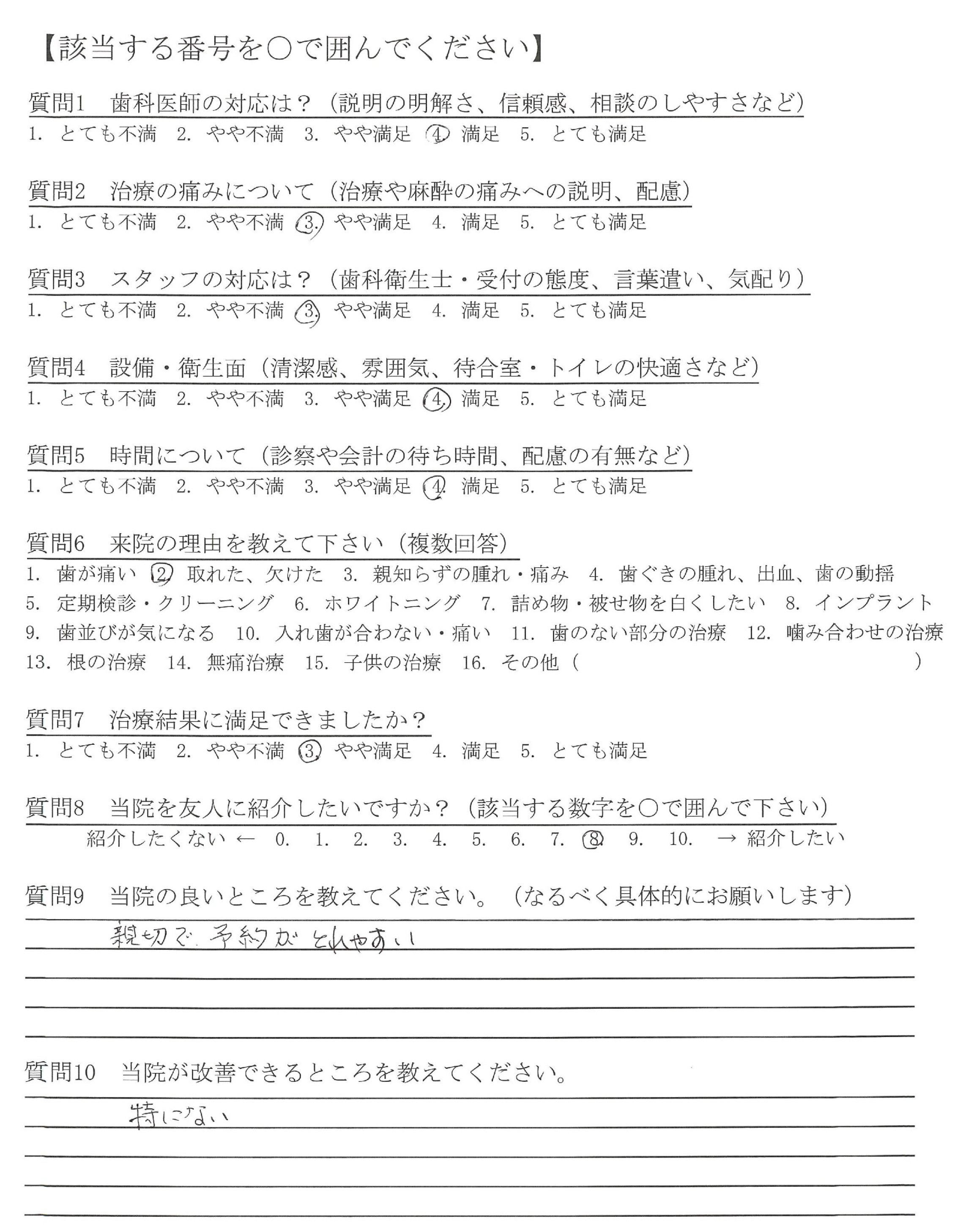 【該当する番号を○で囲んでください】

質問1　歯科医師の対応は？（説明の明解さ、信頼感、相談のしやすさなど）
1. とても不満　2. やや不満　3. やや満足　4. 満足　5. とても満足

質問2　治療の痛みについて（治療や麻酔の痛みへの説明、配慮）
1. とても不満　2. やや不満　3. やや満足　4. 満足　5. とても満足

質問3　スタッフの対応は？（歯科衛生士・受付の態度、言葉遣い、気配り）
1. とても不満　2. やや不満　3. やや満足　4. 満足　5. とても満足

質問4　設備・衛生面（清潔感、雰囲気、待合室・トイレの快適さなど）
1. とても不満　2. やや不満　3. やや満足　4. 満足　5. とても満足

質問5　時間について（診察や会計の待ち時間、配慮の有無など）
1. とても不満　2. やや不満　3. やや満足　4. 満足　5. とても満足

質問6　来院の理由を教えて下さい（複数回答）
1. 歯が痛い　2. 取れた、欠けた　3. 親知らずの腫れ・痛み　4. 歯ぐきの腫れ、出血、歯の動揺
5. 定期検診・クリーニング　6. ホワイトニング　7. 詰め物・被せ物を白くしたい　8. インプラント
9. 歯並びが気になる　10. 入れ歯が合わない・痛い　11. 歯のない部分の治療　12. 噛み合わせの治療
13. 根の治療　14. 無痛治療　15. 子供の治療　16. その他（　　　　　　　　）

質問7　治療結果に満足できましたか？
1. とても不満　2. やや不満　3. やや満足　4. 満足　5. とても満足

質問8　当院を友人に紹介したいですか？（該当する数字を○で囲んで下さい）
紹介したくない ← 0. 1. 2. 3. 4. 5. 6. 7. 8. 9. 10. → 紹介したい

質問9　当院の良いところを教えてください。（なるべく具体的にお願いします）
親切で 予約が とれやすい

質問10　当院が改善できるところを教えてください。
特にない